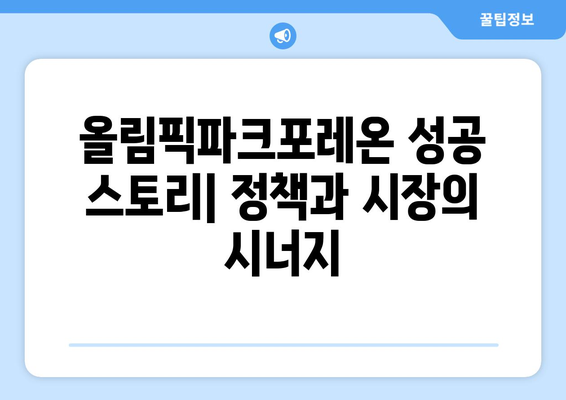 꿀팁정보

올림픽파크포레온 성공 스토리| 정책과 시장의 시너지